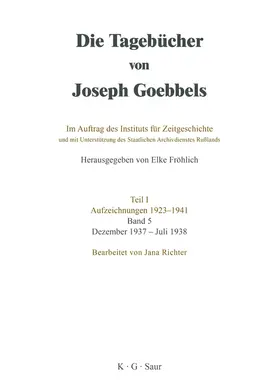 Die Tagebücher
von
Joseph Goebbels

Im Auftrag des Instituts für Zeitgeschichte
und mit Unterstützung des Staatlichen Archivdienstes Rußlands

Herausgegeben von Elke Fröhlich

Teil I
Aufzeichnungen 1923–1941
Band 5
Dezember 1937 – Juli 1938

Bearbeitet von Jana Richter

K · G · Saur